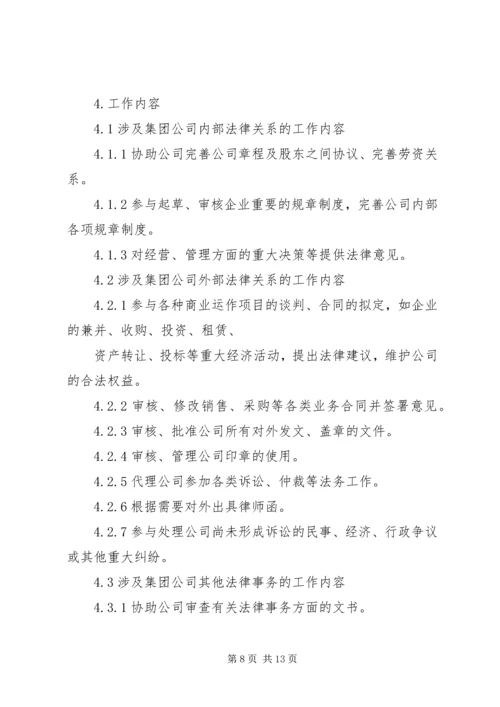 4.工作内容

4.1涉及集团公司内部法律关系的工作内容

4.1.1协助公司完善公司章程及股东之间协议、完善劳资关系。

4.1.2参与起草、审核企业重要的规章制度，完善公司内部各项规章制度。

4.1.3对经营、管理方面的重大决策等提供法律意见。

4.2涉及集团公司外部法律关系的工作内容

4.2.1参与各种商业运作项目的谈判、合同的拟定，如企业的兼并、收购、投资、租赁、

资产转让、投标等重大经济活动，提出法律建议，维护公司的合法权益。

4.2.2审核、修改销售、采购等各类业务合同并签署意见。

4.2.3审核、批准公司所有对外发文、盖章的文件。

4.2.4审核、管理公司印章的使用。

4.2.5代理公司参加各类诉讼、仲裁等法务工作。

4.2.6根据需要对外出具律师函。

4.2.7参与处理公司尚未形成诉讼的民事、经济、行政争议或其他重大纠纷。

4.3涉及集团公司其他法律事务的工作内容

4.3.1协助公司审查有关法律事务方面的文书。

第8页 共13页